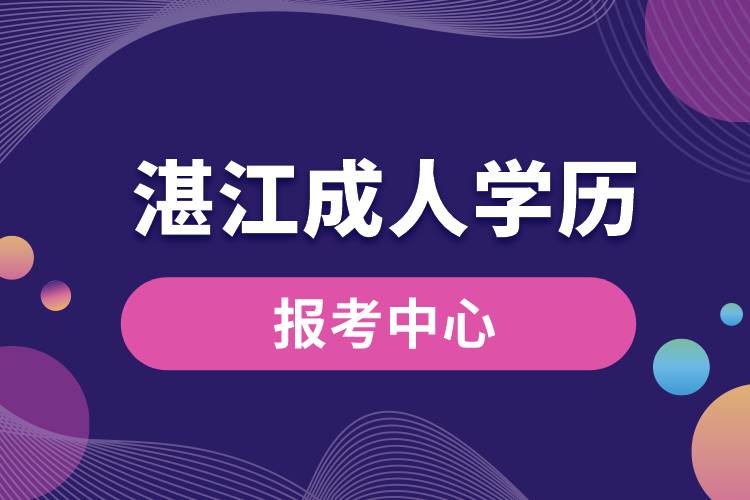 湛江成人学历

报考中心